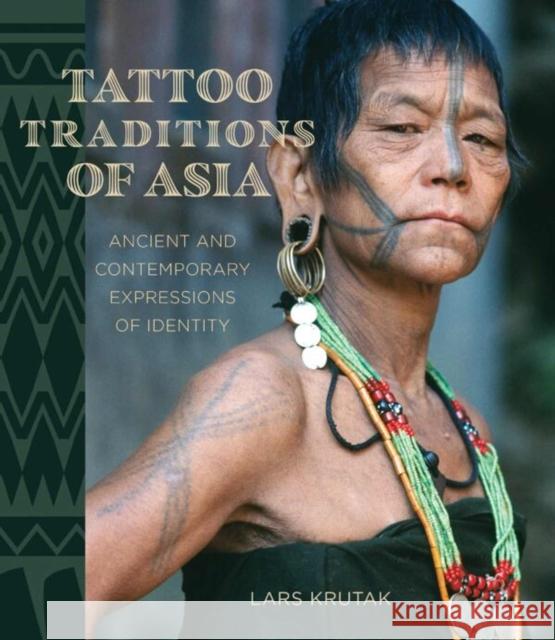 TATTOO TRADITIONS OF ASIA

ANCIENT AND CONTEMPORARY EXPRESSIONS OF IDENTITY

LARS KRUTAK

Kraina Książek